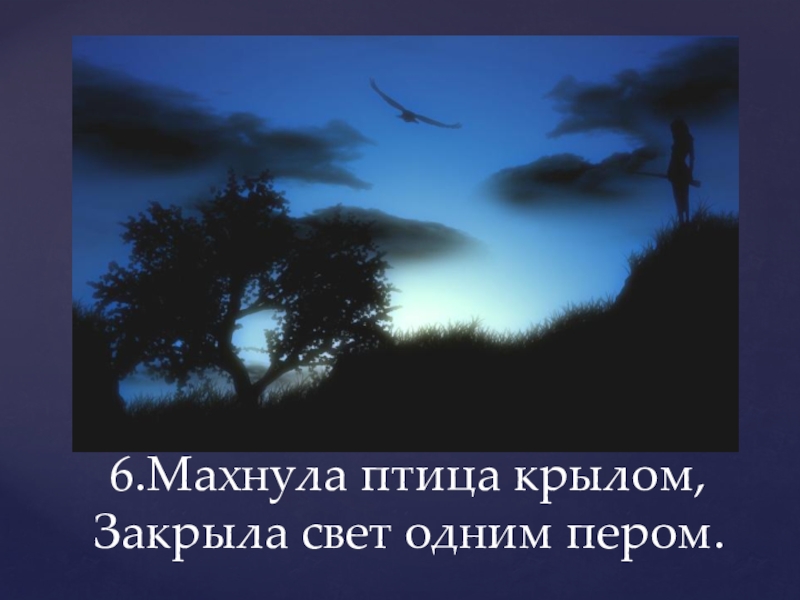 6.Махнула птица крылом,
Закрыла свет одним пером.